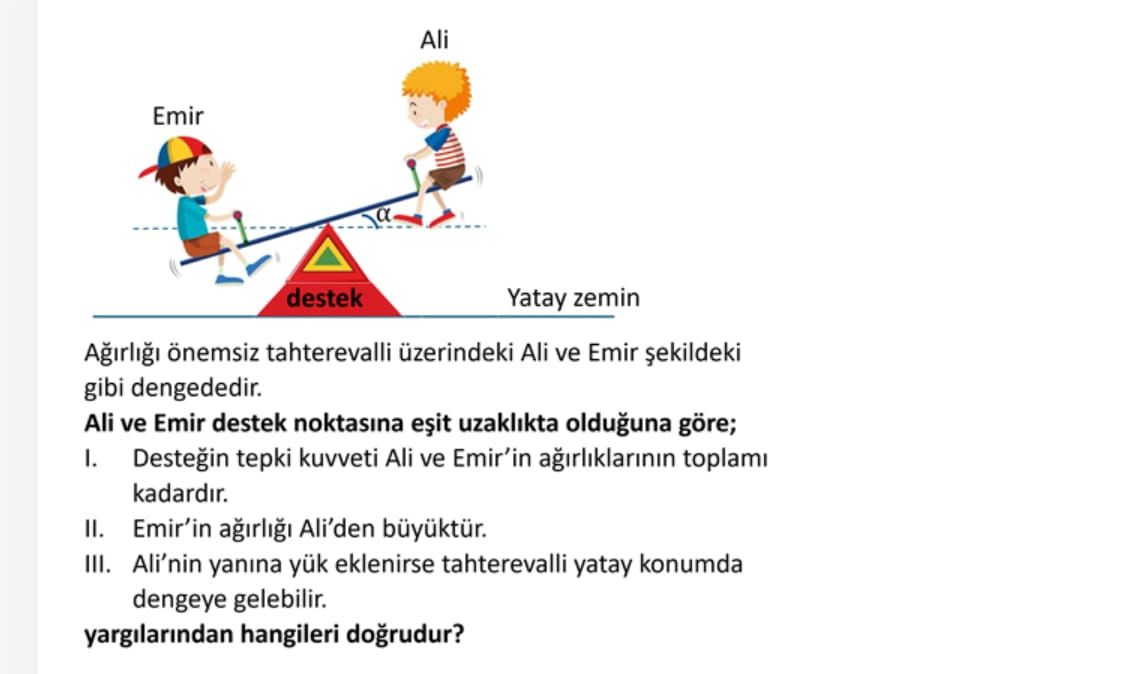 Ali

Emir

$\alpha$

destek

Yatay zemin

Ağırlığı önemsiz tahterevalli üzerindeki Ali ve Emir şekildeki gibi dengededir.

**Ali ve Emir destek noktasına eşit uzaklıkta olduğuna göre;**

I. Desteğin tepki kuvveti Ali ve Emir'in ağırlıklarının toplamı kadardır.

II. Emir'in ağırlığı Ali'den büyüktür.

III. Ali'nin yanına yük eklenirse tahterevalli yatay konumda dengeye gelebilir.

**yargılarından hangileri doğrudur?**